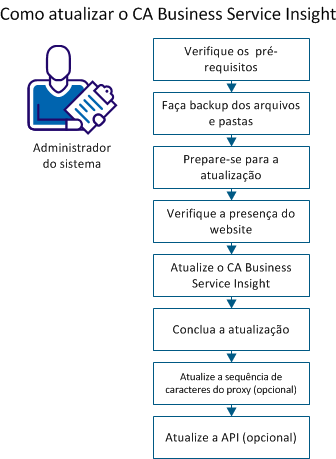 Como atualizar o CA Business Service Insight

Administrador do sistema

Verifique os pré-requisitos

Faça backup dos arquivos e pastas

Prepare-se para a atualização

Verifique a presença do website

Atualize o CA Business Service Insight

Conclua a atualização

Atualize a sequência de caracteres do proxy (opcional)

Atualize a API (opcional)